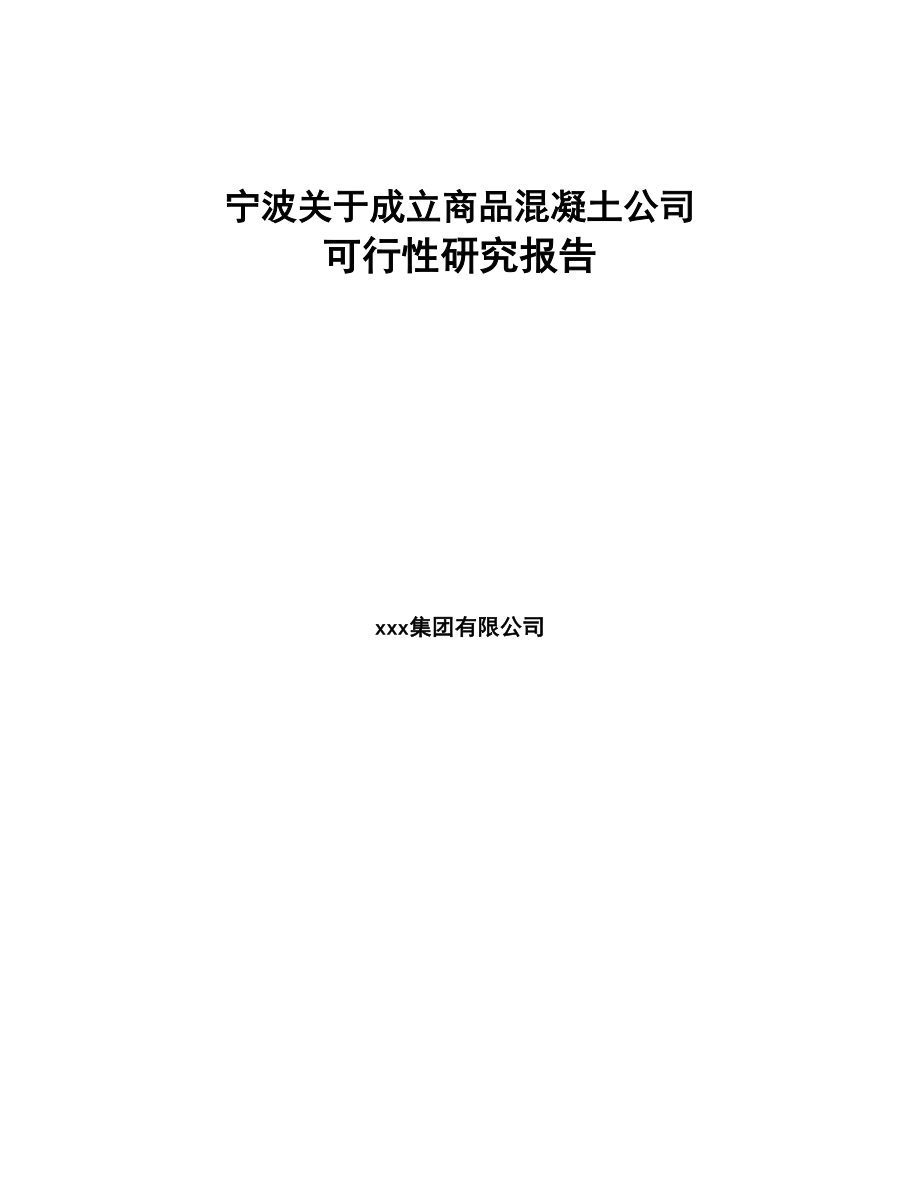 宁波关于成立商品混凝土公司
可行性研究报告

xxx集团有限公司